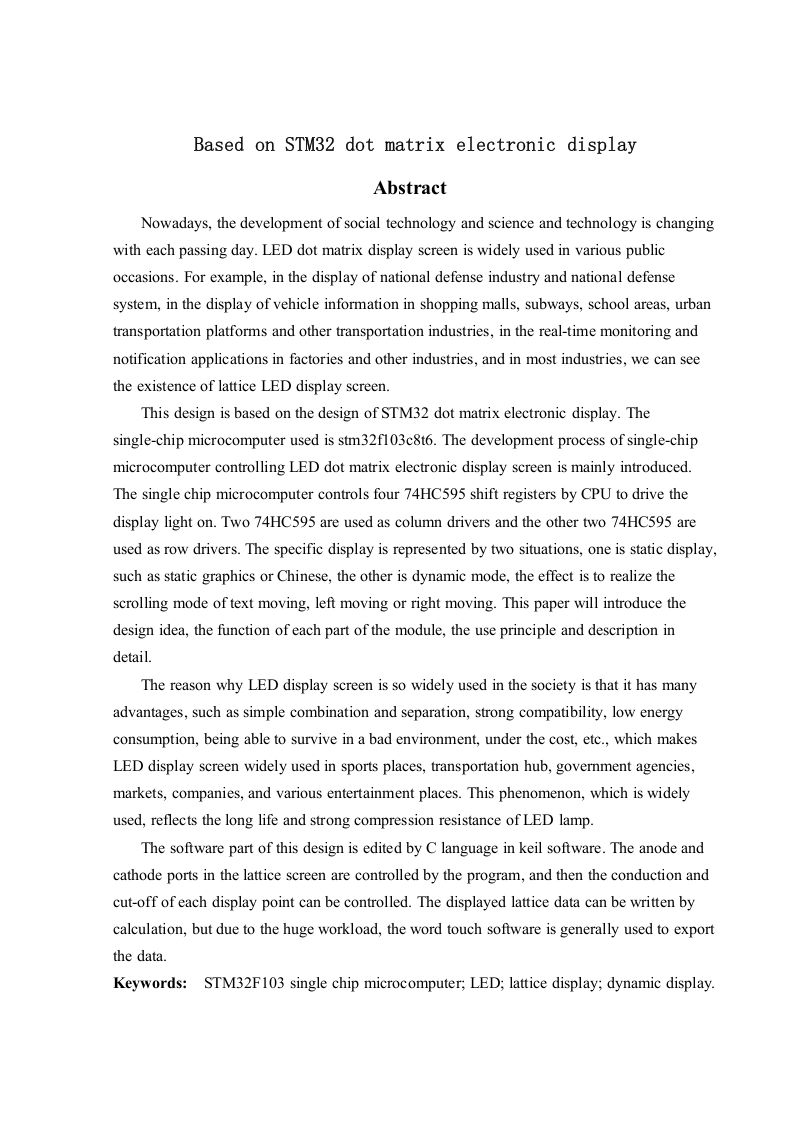 Based on STM32 dot matrix electronic display

Abstract

Nowadays, the development of social technology and science and technology is changing with each passing day. LED dot matrix display screen is widely used in various public occasions. For example, in the display of national defense industry and national defense system, in the display of vehicle information in shopping malls, subways, school areas, urban transportation platforms and other transportation industries, in the real-time monitoring and notification applications in factories and other industries, and in most industries, we can see the existence of lattice LED display screen.

This design is based on the design of STM32 dot matrix electronic display. The single-chip microcomputer used is stm32f103c8t6. The development process of single-chip microcomputer controlling LED dot matrix electronic display screen is mainly introduced. The single chip microcomputer controls four 74HC595 shift registers by CPU to drive the display light on. Two 74HC595 are used as column drivers and the other two 74HC595 are used as row drivers. The specific display is represented by two situations, one is static display, such as static graphics or Chinese, the other is dynamic mode, the effect is to realize the scrolling mode of text moving, left moving or right moving. This paper will introduce the design idea, the function of each part of the module, the use principle and description in detail.

The reason why LED display screen is so widely used in the society is that it has many advantages, such as simple combination and separation, strong compatibility, low energy consumption, being able to survive in a bad environment, under the cost, etc., which makes LED display screen widely used in sports places, transportation hub, government agencies, markets, companies, and various entertainment places. This phenomenon, which is widely used, reflects the long life and strong compression resistance of LED lamp.

The software part of this design is edited by C language in keil software. The anode and cathode ports in the lattice screen are controlled by the program, and then the conduction and cut-off of each display point can be controlled. The displayed lattice data can be written by calculation, but due to the huge workload, the word touch software is generally used to export the data.

Keywords: STM32F103 single chip microcomputer; LED; lattice display; dynamic display.